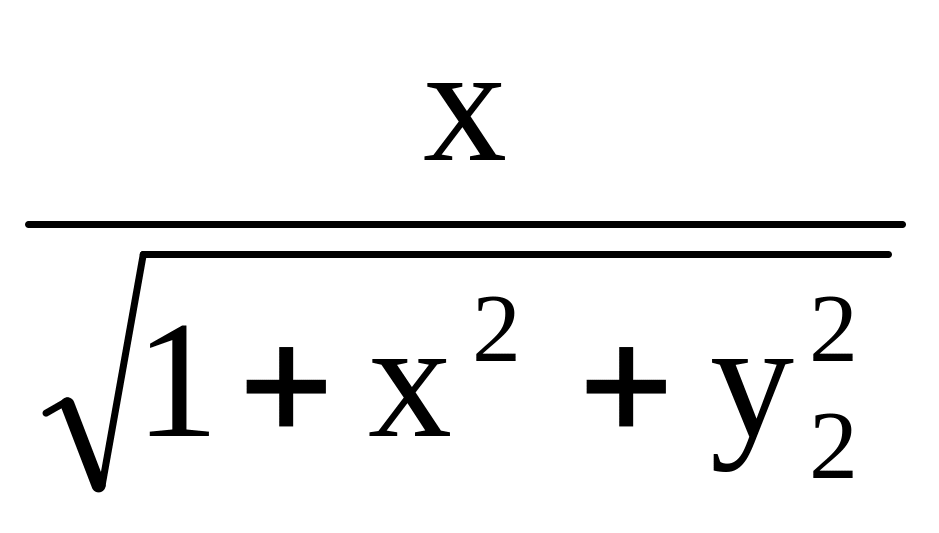 $\frac{x}{\sqrt{1+x^2+y_2^2}}$